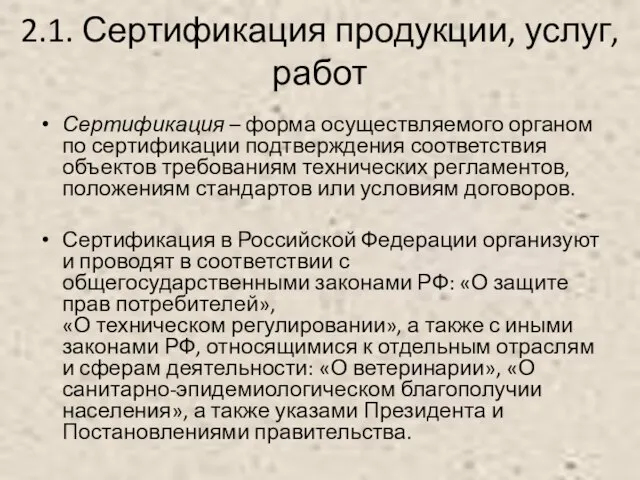 2.1. Сертификация продукции, услуг, работ

• Сертификация – форма осуществляемого органом по сертификации подтверждения соответствия объектов требованиям технических регламентов, положениям стандартов или условиям договоров.

• Сертификация в Российской Федерации организуют и проводят в соответствии с общегосударственными законами РФ: «О защите прав потребителей», «О техническом регулировании», а также с иными законами РФ, относящимися к отдельным отраслям и сферам деятельности: «О ветеринарии», «О санитарно-эпидемиологическом благополучии населения», а также указами Президента и Постановлениями правительства.